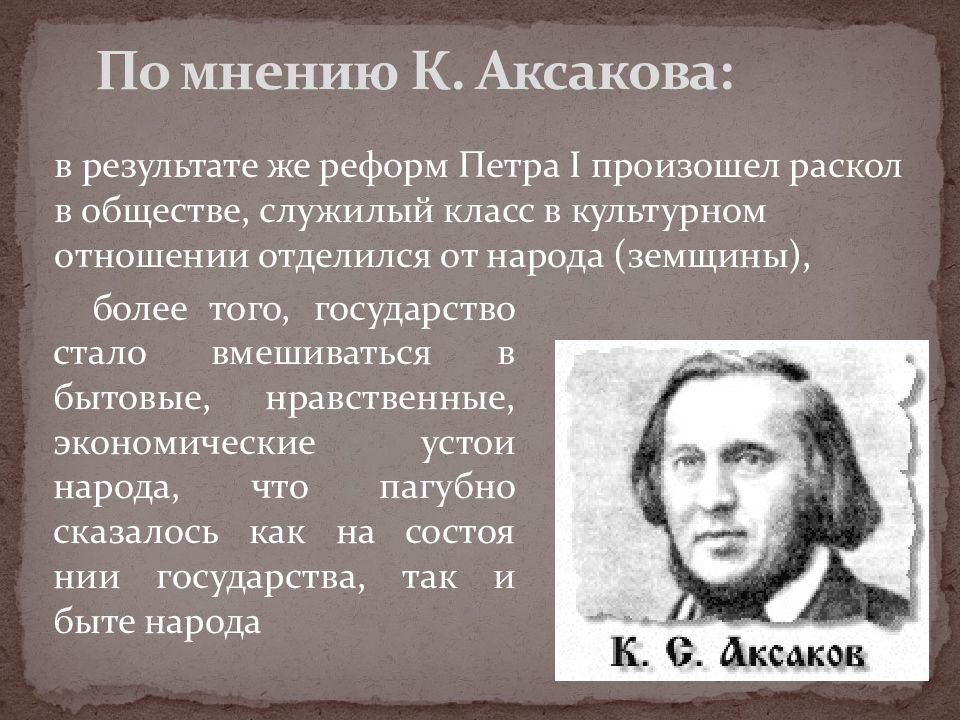 По мнению К. Аксакова:

в результате же реформ Петра I произошел раскол в обществе, служилый класс в культурном отношении отделился от народа (земщины),

более того, государство стало вмешиваться в бытовые, нравственные, экономические устои народа, что пагубно сказалось как на состоя нии государства, так и быте народа

К. С. Аксаков